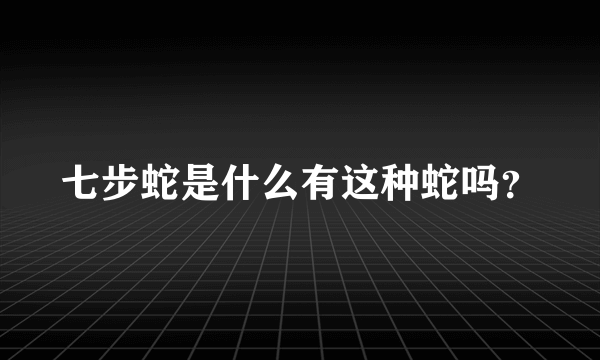 七步蛇是什么有这种蛇吗?